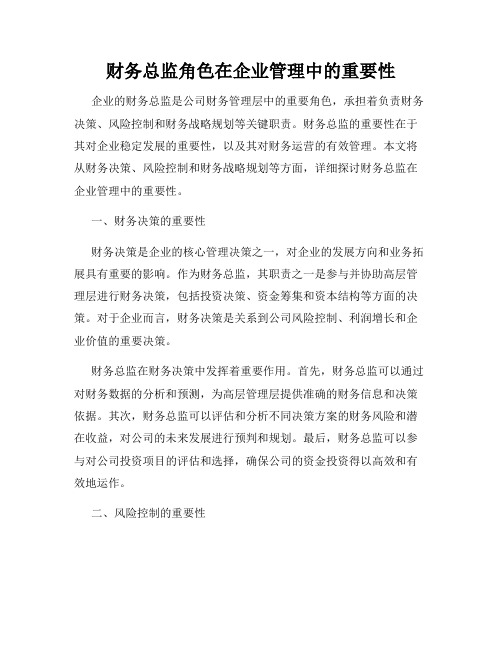 财务总监角色在企业管理中的重要性

企业的财务总监是公司财务管理层中的重要角色，承担着负责财务决策、风险控制和财务战略规划等关键职责。财务总监的重要性在于其对企业稳定发展的重要性，以及其对财务运营的有效管理。本文将从财务决策、风险控制和财务战略规划等方面，详细探讨财务总监在企业管理中的重要性。

一、财务决策的重要性

财务决策是企业的核心管理决策之一，对企业的发展方向和业务拓展具有重要的影响。作为财务总监，其职责之一是参与并协助高层管理层进行财务决策，包括投资决策、资金筹集和资本结构等方面的决策。对于企业而言，财务决策是关系到公司风险控制、利润增长和企业价值的重要决策。

财务总监在财务决策中发挥着重要作用。首先，财务总监可以通过对财务数据的分析和预测，为高层管理层提供准确的财务信息和决策依据。其次，财务总监可以评估和分析不同决策方案的财务风险和潜在收益，对公司的未来发展进行预判和规划。最后，财务总监可以参与对公司投资项目的评估和选择，确保公司的资金投资得以高效和有效地运作。

二、风险控制的重要性